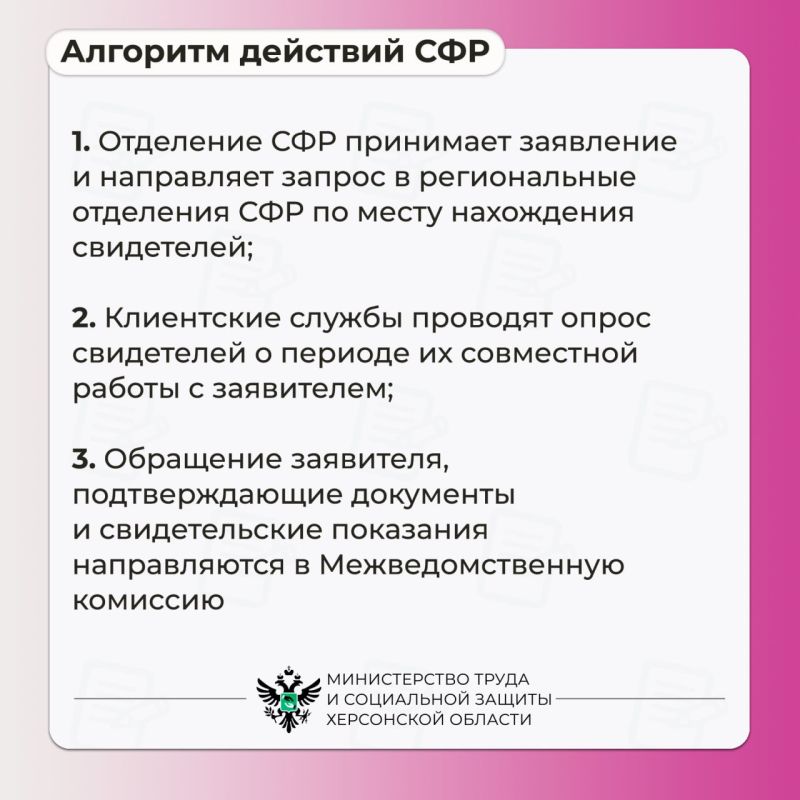 Алгоритм действий СФР

1. Отделение СФР принимает заявление и направляет запрос в региональные отделения СФР по месту нахождения свидетелей;

2. Клиентские службы проводят опрос свидетелей о периоде их совместной работы с заявителем;

3. Обращение заявителя, подтверждающие документы и свидетельские показания направляются в Межведомственную комиссию

МИНИСТЕРСТВО ТРУДА
И СОЦИАЛЬНОЙ ЗАЩИТЫ
ХЕРСОНСКОЙ ОБЛАСТИ